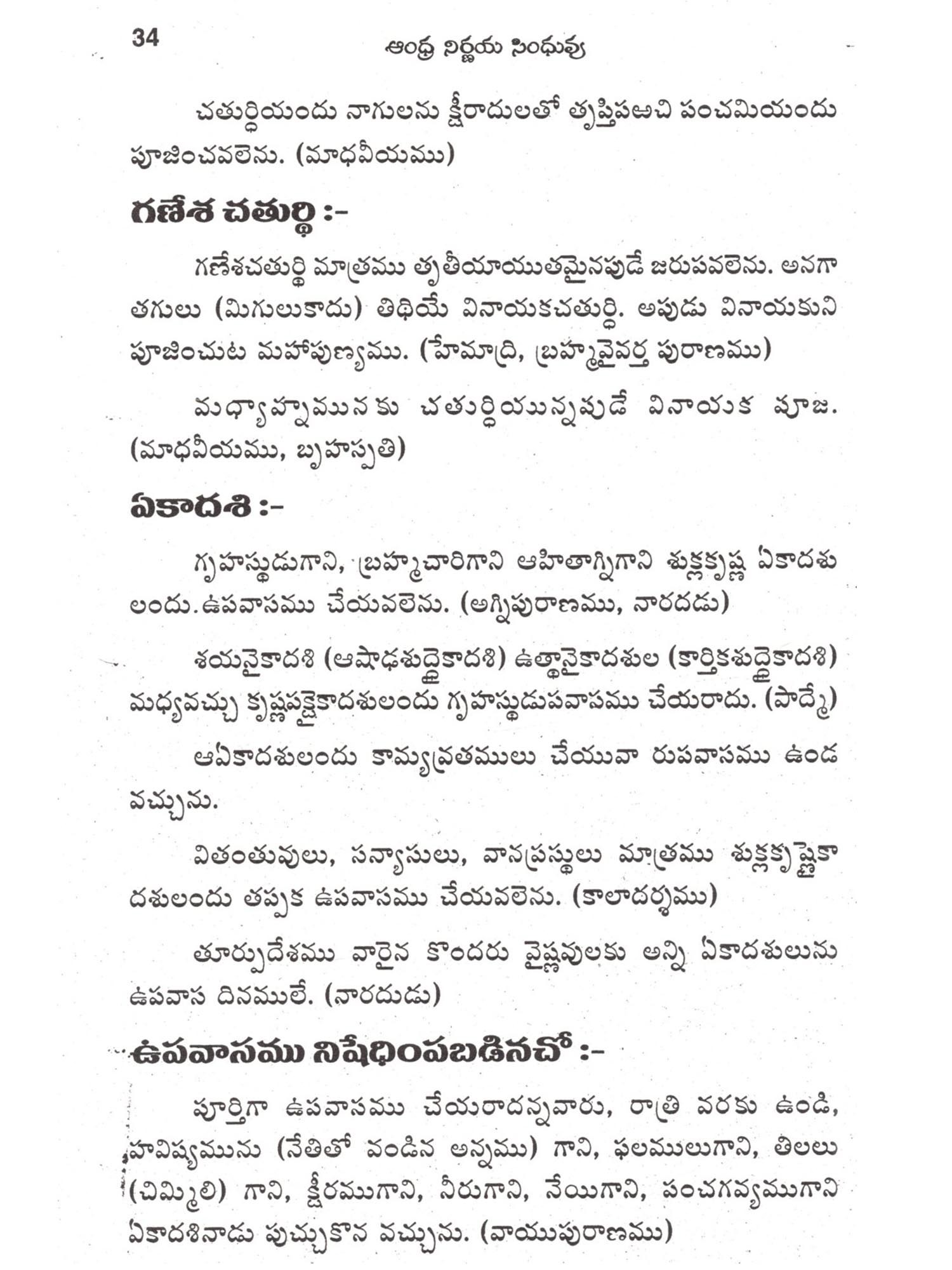 34 ఆంధ్ర నిర్ణయ సింధువు

చతుర్థియందు నాగులను క్షీరాదులతో తృప్తిపఱచి పంచమియందు పూజించవలెను. (మాధవీయము)

గణేశ చతుర్థి :-

గణేశచతుర్థి మాత్రము తృతీయాయుతమైనపుడే జరుపవలెను. అనగా తగులు (మిగులుకాదు) తిథియే వినాయకచతుర్థి. అపుడు వినాయకుని పూజించుట మహాపుణ్యము. (హేమాద్రి, బ్రహ్మవైవర్త పురాణము)

మధ్యాహ్నమునకు చతుర్థియున్నపుడే వినాయక పూజ. (మాధవీయము, బృహస్పతి)

ఏకాదశి :-

గృహస్థుడుగాని, బ్రహ్మచారిగాని ఆహితాగ్నిగాని శుక్లకృష్ణ ఏకాదశు లందు.ఉపవాసము చేయవలెను. (అగ్నిపురాణము, నారదడు)

శయనైకాదశి (ఆషాఢశుద్ధైకాదశి) ఉత్థానైకాదశుల (కార్తికశుద్ధైకాదశి) మధ్యవచ్చు కృష్ణపక్షైకాదశులందు గృహస్థుడుపవాసము చేయరాదు. (పాద్మే)

ఆఏకాదశులందు కామ్యవ్రతములు చేయువా రుపవాసము ఉండ వచ్చును.

వితంతువులు, సన్యాసులు, వానప్రస్థులు మాత్రము శుక్లకృష్ణైకా దశులందు తప్పక ఉపవాసము చేయవలెను. (కాలాదర్శము)

తూర్పుదేశము వారైన కొందరు వైష్ణవులకు అన్ని ఏకాదశులును ఉపవాస దినములే. (నారదుడు)

ఉపవాసము నిషేధింపబడినచో :-

పూర్తిగా ఉపవాసము చేయరాదన్నవారు, రాత్రి వరకు ఉండి, హవిష్యమును (నేతితో వండిన అన్నము) గాని, ఫలములుగాని, తిలలు (చిమ్మిలి) గాని, క్షీరముగాని, నీరుగాని, నేయిగాని, పంచగవ్యముగాని ఏకాదశినాడు పుచ్చుకొన వచ్చును. (వాయుపురాణము)